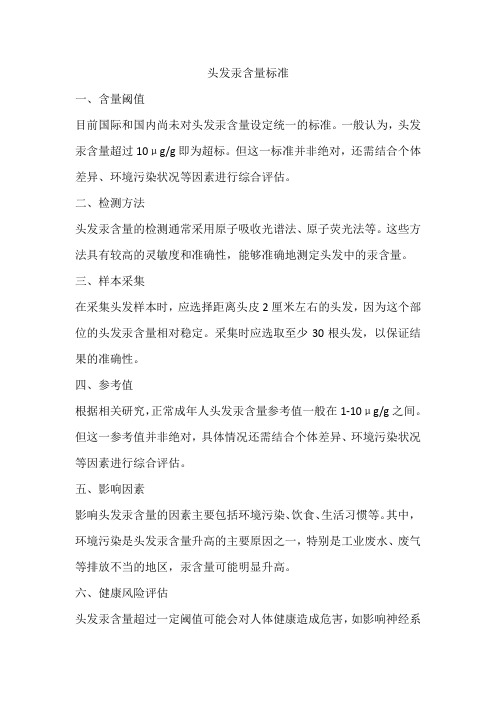 头发汞含量标准

一、含量阈值

目前国际和国内尚未对头发汞含量设定统一的标准。一般认为，头发汞含量超过 10μg/g 即为超标。但这一标准并非绝对，还需结合个体差异、环境污染状况等因素进行综合评估。

二、检测方法

头发汞含量的检测通常采用原子吸收光谱法、原子荧光法等。这些方法具有较高的灵敏度和准确性，能够准确地测定头发中的汞含量。

三、样本采集

在采集头发样本时，应选择距离头皮 2 厘米左右的头发，因为这个部位的头发汞含量相对稳定。采集时应选取至少 30 根头发，以保证结果的准确性。

四、参考值

根据相关研究，正常成年人头发汞含量参考值一般在 1-10μg/g 之间。但这一参考值并非绝对，具体情况还需结合个体差异、环境污染状况等因素进行综合评估。

五、影响因素

影响头发汞含量的因素主要包括环境污染、饮食、生活习惯等。其中，环境污染是头发汞含量升高的主要原因之一，特别是工业废水、废气等排放不当的地区，汞含量可能明显升高。

六、健康风险评估

头发汞含量超过一定阈值可能会对人体健康造成危害，如影响神经系